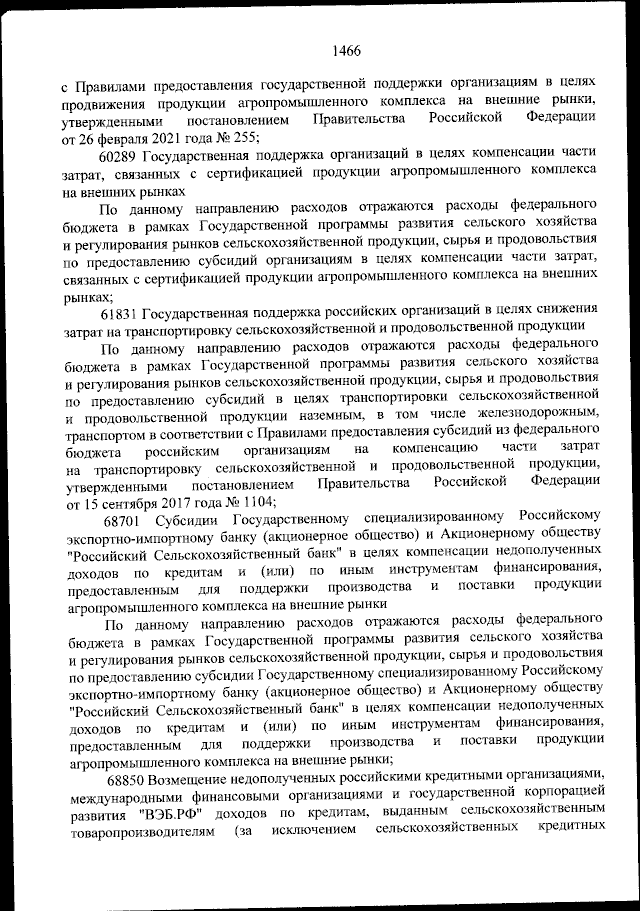 1466

с Правилами предоставления государственной поддержки организациям в целях продвижения продукции агропромышленного комплекса на внешние рынки, утвержденными постановлением Правительства Российской Федерации от 26 февраля 2021 года № 255;

60289 Государственная поддержка организаций в целях компенсации части затрат, связанных с сертификацией продукции агропромышленного комплекса на внешних рынках

По данному направлению расходов отражаются расходы федерального бюджета в рамках Государственной программы развития сельского хозяйства и регулирования рынков сельскохозяйственной продукции, сырья и продовольствия по предоставлению субсидий организациям в целях компенсации части затрат, связанных с сертификацией продукции агропромышленного комплекса на внешних рынках;

61831 Государственная поддержка российских организаций в целях снижения затрат на транспортировку сельскохозяйственной и продовольственной продукции

По данному направлению расходов отражаются расходы федерального бюджета в рамках Государственной программы развития сельского хозяйства и регулирования рынков сельскохозяйственной продукции, сырья и продовольствия по предоставлению субсидий в целях транспортировки сельскохозяйственной и продовольственной продукции наземным, в том числе железнодорожным, транспортом в соответствии с Правилами предоставления субсидий из федерального бюджета российским организациям на компенсацию части затрат на транспортировку сельскохозяйственной и продовольственной продукции, утвержденными постановлением Правительства Российской Федерации от 15 сентября 2017 года № 1104;

68701 Субсидии Государственному специализированному Российскому экспортно-импортному банку (акционерное общество) и Акционерному обществу "Российский Сельскохозяйственный банк" в целях компенсации недополученных доходов по кредитам и (или) по иным инструментам финансирования, предоставленным для поддержки производства и поставки продукции агропромышленного комплекса на внешние рынки

По данному направлению расходов отражаются расходы федерального бюджета в рамках Государственной программы развития сельского хозяйства и регулирования рынков сельскохозяйственной продукции, сырья и продовольствия по предоставлению субсидии Государственному специализированному Российскому экспортно-импортному банку (акционерное общество) и Акционерному обществу "Российский Сельскохозяйственный банк" в целях компенсации недополученных доходов по кредитам и (или) по иным инструментам финансирования, предоставленным для поддержки производства и поставки продукции агропромышленного комплекса на внешние рынки;

68850 Возмещение недополученных российскими кредитными организациями, международными финансовыми организациями и государственной корпорацией развития "ВЭБ.РФ" доходов по кредитам, выданным сельскохозяйственным товаропроизводителям (за исключением сельскохозяйственных кредитных